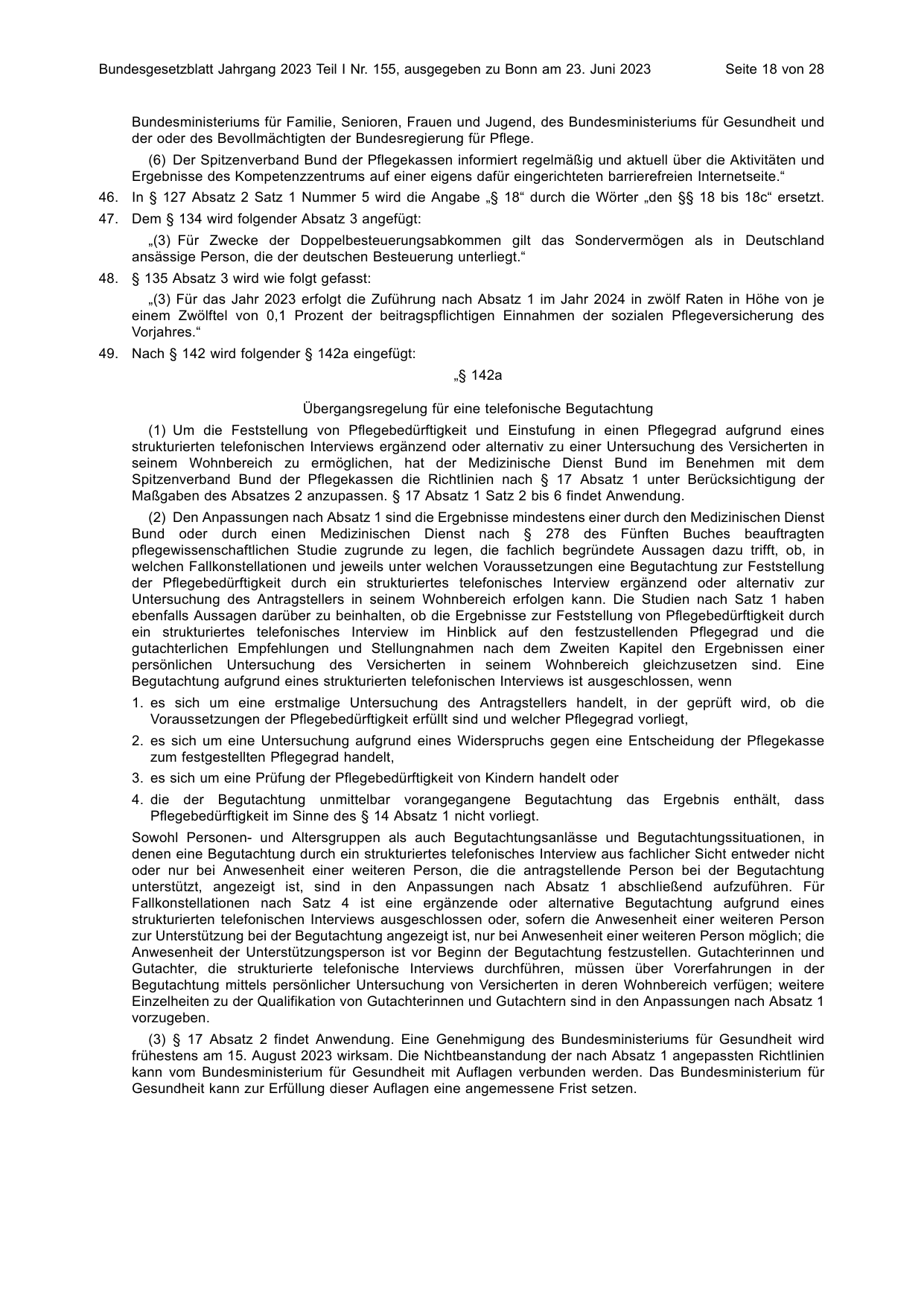 Bundesgesetzblatt Jahrgang 2023 Teil I Nr. 155, ausgegeben zu Bonn am 23. Juni 2023 Seite 18 von 28

Bundesministeriums für Familie, Senioren, Frauen und Jugend, des Bundesministeriums für Gesundheit und der oder des Bevollmächtigten der Bundesregierung für Pflege.

(6) Der Spitzenverband Bund der Pflegekassen informiert regelmäßig und aktuell über die Aktivitäten und Ergebnisse des Kompetenzzentrums auf einer eigens dafür eingerichteten barrierefreien Internetseite.“

46. In § 127 Absatz 2 Satz 1 Nummer 5 wird die Angabe „§ 18“ durch die Wörter „den §§ 18 bis 18c“ ersetzt.

47. Dem § 134 wird folgender Absatz 3 angefügt:

„(3) Für Zwecke der Doppelbesteuerungsabkommen gilt das Sondervermögen als in Deutschland ansässige Person, die der deutschen Besteuerung unterliegt.“

48. § 135 Absatz 3 wird wie folgt gefasst:

„(3) Für das Jahr 2023 erfolgt die Zuführung nach Absatz 1 im Jahr 2024 in zwölf Raten in Höhe von je einem Zwölftel von 0,1 Prozent der beitragspflichtigen Einnahmen der sozialen Pflegeversicherung des Vorjahres.“

49. Nach § 142 wird folgender § 142a eingefügt:

„§ 142a

Übergangsregelung für eine telefonische Begutachtung

(1) Um die Feststellung von Pflegebedürftigkeit und Einstufung in einen Pflegegrad aufgrund eines strukturierten telefonischen Interviews ergänzend oder alternativ zu einer Untersuchung des Versicherten in seinem Wohnbereich zu ermöglichen, hat der Medizinische Dienst Bund im Benehmen mit dem Spitzenverband Bund der Pflegekassen die Richtlinien nach § 17 Absatz 1 unter Berücksichtigung der Maßgaben des Absatzes 2 anzupassen. § 17 Absatz 1 Satz 2 bis 6 findet Anwendung.

(2) Den Anpassungen nach Absatz 1 sind die Ergebnisse mindestens einer durch den Medizinischen Dienst Bund oder durch einen Medizinischen Dienst nach § 278 des Fünften Buches beauftragten pflegewissenschaftlichen Studie zugrunde zu legen, die fachlich begründete Aussagen dazu trifft, ob, in welchen Fallkonstellationen und jeweils unter welchen Voraussetzungen eine Begutachtung zur Feststellung der Pflegebedürftigkeit durch ein strukturiertes telefonisches Interview ergänzend oder alternativ zur Untersuchung des Antragstellers in seinem Wohnbereich erfolgen kann. Die Studien nach Satz 1 haben ebenfalls Aussagen darüber zu beinhalten, ob die Ergebnisse zur Feststellung von Pflegebedürftigkeit durch ein strukturiertes telefonisches Interview im Hinblick auf den festzustellenden Pflegegrad und die gutachterlichen Empfehlungen und Stellungnahmen nach dem Zweiten Kapitel den Ergebnissen einer persönlichen Untersuchung des Versicherten in seinem Wohnbereich gleichzusetzen sind. Eine Begutachtung aufgrund eines strukturierten telefonischen Interviews ist ausgeschlossen, wenn

1. es sich um eine erstmalige Untersuchung des Antragstellers handelt, in der geprüft wird, ob die Voraussetzungen der Pflegebedürftigkeit erfüllt sind und welcher Pflegegrad vorliegt,

2. es sich um eine Untersuchung aufgrund eines Widerspruchs gegen eine Entscheidung der Pflegekasse zum festgestellten Pflegegrad handelt,

3. es sich um eine Prüfung der Pflegebedürftigkeit von Kindern handelt oder

4. die der Begutachtung unmittelbar vorangegangene Begutachtung das Ergebnis enthält, dass Pflegebedürftigkeit im Sinne des § 14 Absatz 1 nicht vorliegt.

Sowohl Personen- und Altersgruppen als auch Begutachtungsanlässe und Begutachtungssituationen, in denen eine Begutachtung durch ein strukturiertes telefonisches Interview aus fachlicher Sicht entweder nicht oder nur bei Anwesenheit einer weiteren Person, die die antragstellende Person bei der Begutachtung unterstützt, angezeigt ist, sind in den Anpassungen nach Absatz 1 abschließend aufzuführen. Für Fallkonstellationen nach Satz 4 ist eine ergänzende oder alternative Begutachtung aufgrund eines strukturierten telefonischen Interviews ausgeschlossen oder, sofern die Anwesenheit einer weiteren Person zur Unterstützung bei der Begutachtung angezeigt ist, nur bei Anwesenheit einer weiteren Person möglich; die Anwesenheit der Unterstützungsperson ist vor Beginn der Begutachtung festzustellen. Gutachterinnen und Gutachter, die strukturierte telefonische Interviews durchführen, müssen über Vorerfahrungen in der Begutachtung mittels persönlicher Untersuchung von Versicherten in deren Wohnbereich verfügen; weitere Einzelheiten zu der Qualifikation von Gutachterinnen und Gutachtern sind in den Anpassungen nach Absatz 1 vorzugeben.

(3) § 17 Absatz 2 findet Anwendung. Eine Genehmigung des Bundesministeriums für Gesundheit wird frühestens am 15. August 2023 wirksam. Die Nichtbeanstandung der nach Absatz 1 angepassten Richtlinien kann vom Bundesministerium für Gesundheit mit Auflagen verbunden werden. Das Bundesministerium für Gesundheit kann zur Erfüllung dieser Auflagen eine angemessene Frist setzen.